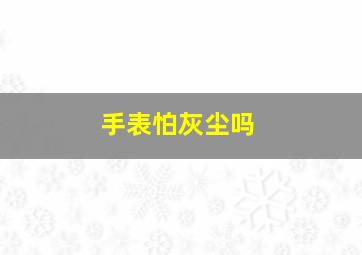 手表怕灰尘吗